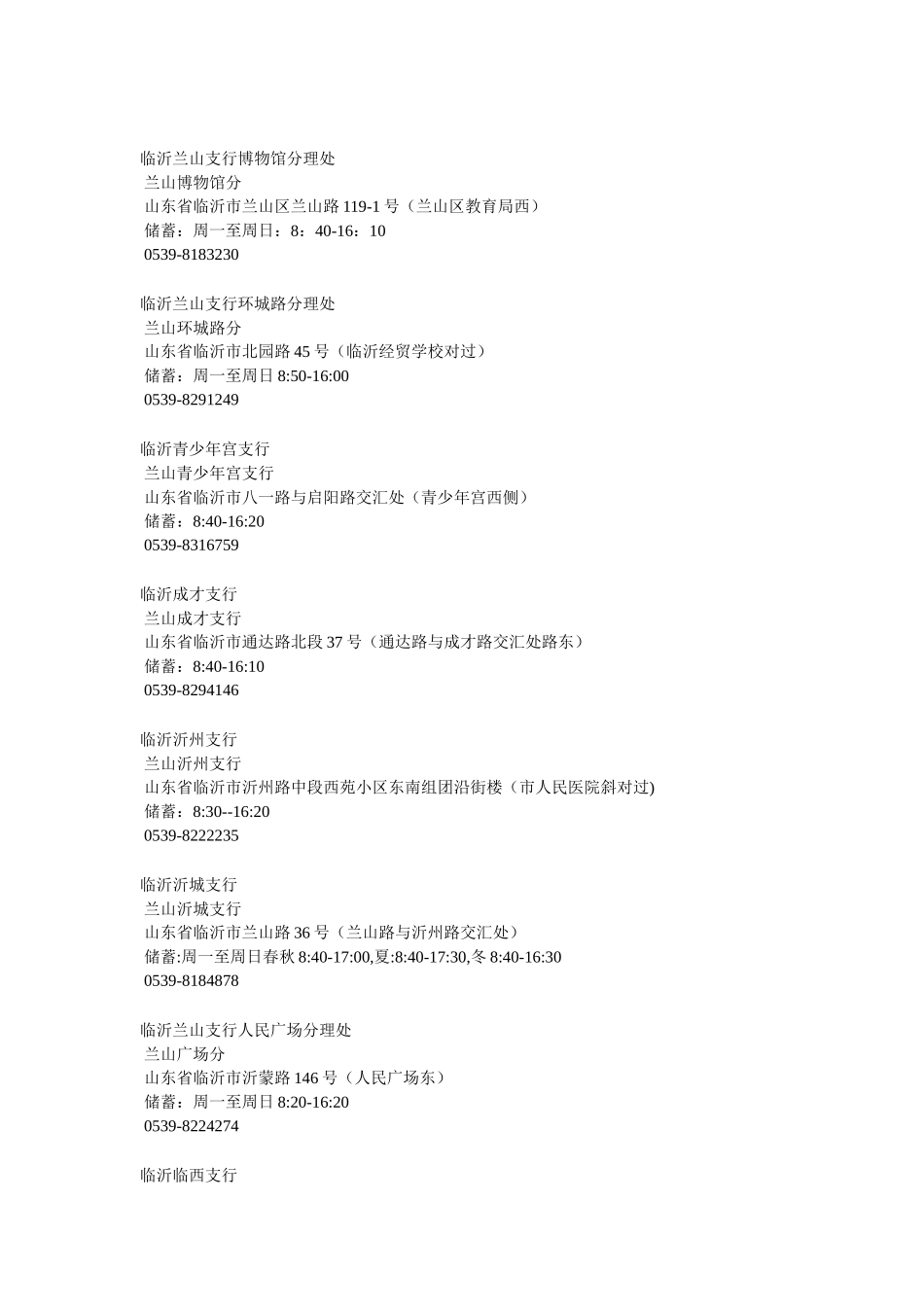 临沂兰山支行博物馆分理处
兰山博物馆分
山东省临沂市兰山区兰山路 119-1 号（兰山区教育局西）
储蓄：周一至周日：8：40-16：10
0539-8183230

临沂兰山支行环城路分理处
兰山环城路分
山东省临沂市北园路 45 号（临沂经贸学校对过）
储蓄：周一至周日 8:50-16:00
0539-8291249

临沂青少年宫支行
兰山青少年宫支行
山东省临沂市八一路与启阳路交汇处（青少年宫西侧）
储蓄：8:40-16:20
0539-8316759

临沂成才支行
兰山成才支行
山东省临沂市通达路北段 37 号（通达路与成才路交汇处路东）
储蓄：8:40-16:10
0539-8294146

临沂沂州支行
兰山沂州支行
山东省临沂市沂州路中段西苑小区东南组团沿街楼（市人民医院斜对过)
储蓄：8:30--16:20
0539-8222235

临沂沂城支行
兰山沂城支行
山东省临沂市兰山路 36 号（兰山路与沂州路交汇处）
储蓄:周一至周日春秋 8:40-17:00,夏:8:40-17:30,冬 8:40-16:30
0539-8184878

临沂兰山支行人民广场分理处
兰山广场分
山东省临沂市沂蒙路 146 号（人民广场东）
储蓄：周一至周日 8:20-16:20
0539-8224274

临沂临西支行